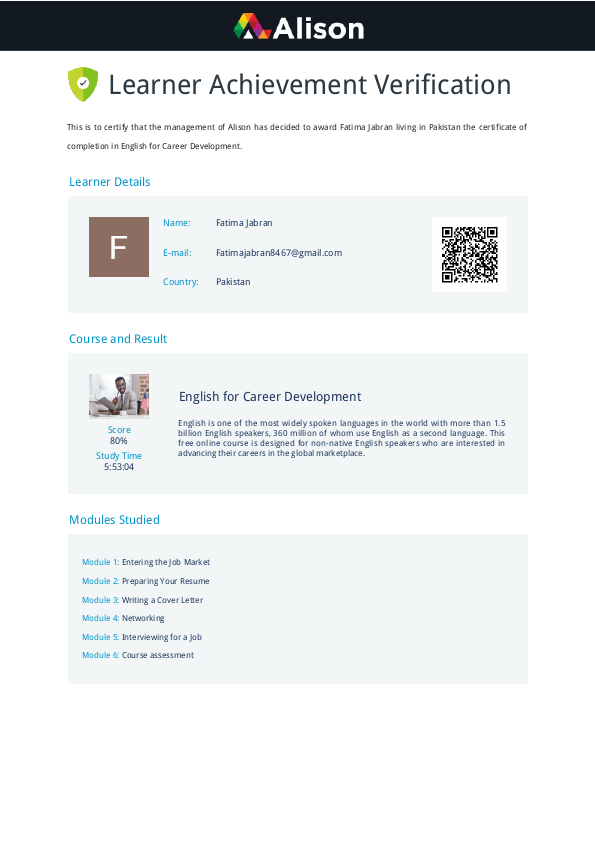 Alison

Learner Achievement Verification

This is to certify that the management of Alison has decided to award Fatima Jabran living in Pakistan the certificate of completion in English for Career Development.

Learner Details

F

Name: Fatima Jabran

E-mail: Fatimajabran8467@gmail.com

Country: Pakistan

Course and Result

Score
80%
Study Time
5:53:04

English for Career Development

English is one of the most widely spoken languages in the world with more than 1.5 billion English speakers, 360 million of whom use English as a second language. This free online course is designed for non-native English speakers who are interested in advancing their careers in the global marketplace.

Modules Studied

Module 1: Entering the Job Market
Module 2: Preparing Your Resume
Module 3: Writing a Cover Letter
Module 4: Networking
Module 5: Interviewing for a Job
Module 6: Course assessment